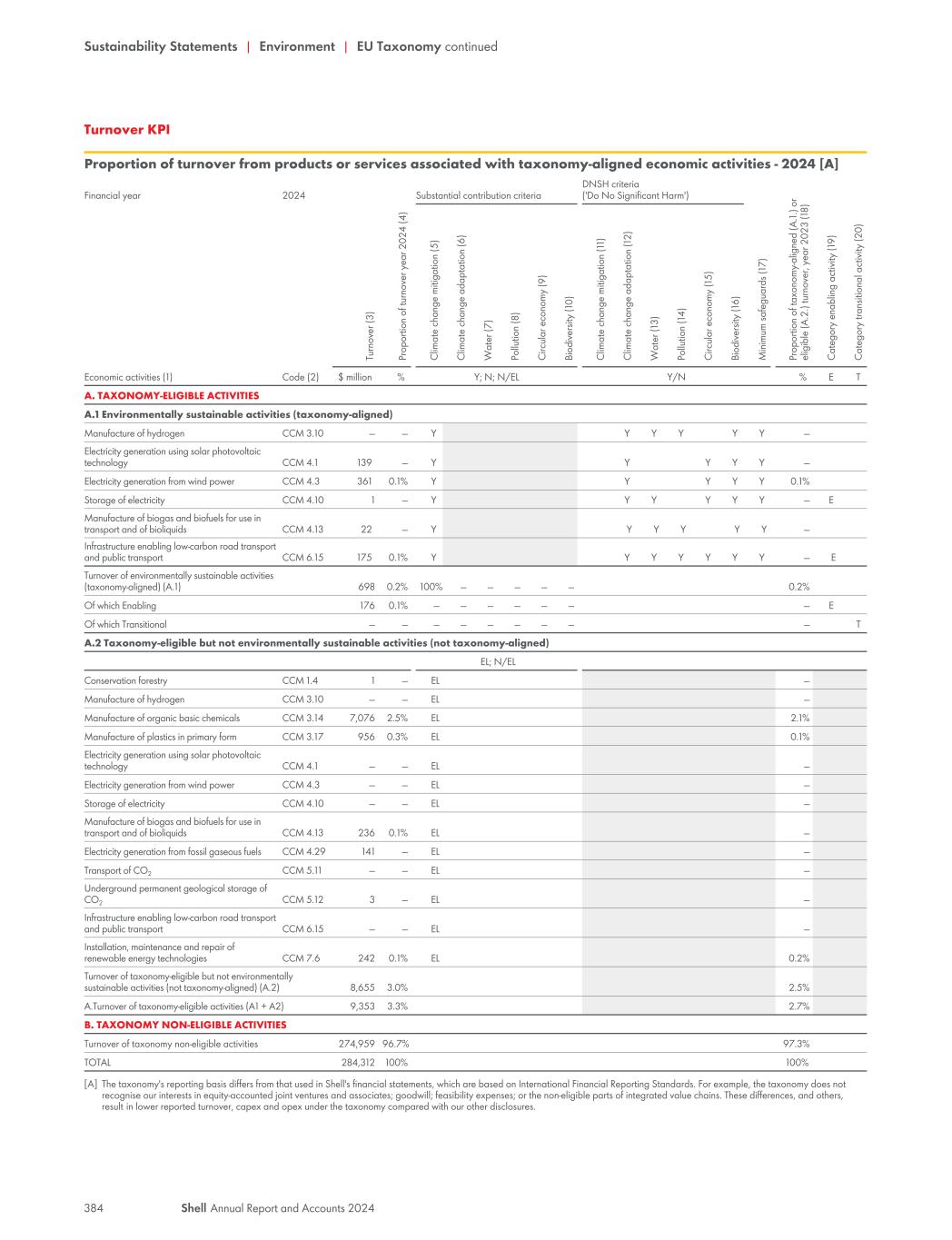 Sustainability Statements | Environment | EU Taxonomy continued

Turnover KPI

Proportion of turnover from products or services associated with taxonomy-aligned economic activities - 2024 [A]

| Financial year | 2024 | | | Substantial contribution criteria | | | | | | DNSH criteria ('Do No Significant Harm') | | | | | | | | | |
|---|---|---|---|---|---|---|---|---|---|---|---|---|---|---|---|---|---|---|---|
| | | Turnover (3) | Proportion of turnover year 2024 (4) | Climate change mitigation (5) | Climate change adaptation (6) | Water (7) | Pollution (8) | Circular economy (9) | Biodiversity (10) | Climate change mitigation (11) | Climate change adaptation (12) | Water (13) | Pollution (14) | Circular economy (15) | Biodiversity (16) | Minimum safeguards (17) | Proportion of taxonomy-aligned (A.1.) or eligible (A.2.) turnover, year 2023 (18) | Category enabling activity (19) | Category transitional activity (20) |
| Economic activities (1) | Code (2) | $ million | % | Y; N; N/EL | | | | | | Y/N | | | | | | | % | E | T |
| A. TAXONOMY-ELIGIBLE ACTIVITIES | | | | | | | | | | | | | | | | | | | |
| A.1 Environmentally sustainable activities (taxonomy-aligned) | | | | | | | | | | | | | | | | | | | |
| Manufacture of hydrogen | CCM 3.10 | – | – | Y | | | | | | | Y | Y | Y | | Y | Y | – | | |
| Electricity generation using solar photovoltaic technology | CCM 4.1 | 139 | – | Y | | | | | | | Y | | | Y | Y | Y | – | | |
| Electricity generation from wind power | CCM 4.3 | 361 | 0.1% | Y | | | | | | | Y | | | Y | Y | Y | 0.1% | | |
| Storage of electricity | CCM 4.10 | 1 | – | Y | | | | | | | Y | Y | | Y | Y | Y | – | E | |
| Manufacture of biogas and biofuels for use in transport and of bioliquids | CCM 4.13 | 22 | – | Y | | | | | | | Y | Y | Y | | Y | Y | – | | |
| Infrastructure enabling low-carbon road transport and public transport | CCM 6.15 | 175 | 0.1% | Y | | | | | | | Y | Y | Y | Y | Y | Y | – | E | |
| Turnover of environmentally sustainable activities (taxonomy-aligned) (A.1) | | 698 | 0.2% | 100% | – | – | – | – | – | | | | | | | | 0.2% | | |
| Of which Enabling | | 176 | 0.1% | – | – | – | – | – | – | | | | | | | | – | E | |
| Of which Transitional | | – | – | – | – | – | – | – | – | | | | | | | | – | | T |
| A.2 Taxonomy-eligible but not environmentally sustainable activities (not taxonomy-aligned) | | | | | | | | | | | | | | | | | | | |
| | | | | EL; N/EL | | | | | | | | | | | | | | | |
| Conservation forestry | CCM 1.4 | 1 | – | EL | | | | | | | | | | | | | – | | |
| Manufacture of hydrogen | CCM 3.10 | – | – | EL | | | | | | | | | | | | | – | | |
| Manufacture of organic basic chemicals | CCM 3.14 | 7,076 | 2.5% | EL | | | | | | | | | | | | | 2.1% | | |
| Manufacture of plastics in primary form | CCM 3.17 | 956 | 0.3% | EL | | | | | | | | | | | | | 0.1% | | |
| Electricity generation using solar photovoltaic technology | CCM 4.1 | – | – | EL | | | | | | | | | | | | | – | | |
| Electricity generation from wind power | CCM 4.3 | – | – | EL | | | | | | | | | | | | | – | | |
| Storage of electricity | CCM 4.10 | – | – | EL | | | | | | | | | | | | | – | | |
| Manufacture of biogas and biofuels for use in transport and of bioliquids | CCM 4.13 | 236 | 0.1% | EL | | | | | | | | | | | | | – | | |
| Electricity generation from fossil gaseous fuels | CCM 4.29 | 141 | – | EL | | | | | | | | | | | | | – | | |
| Transport of $CO_2$ | CCM 5.11 | – | – | EL | | | | | | | | | | | | | – | | |
| Underground permanent geological storage of $CO_2$ | CCM 5.12 | 3 | – | EL | | | | | | | | | | | | | – | | |
| Infrastructure enabling low-carbon road transport and public transport | CCM 6.15 | – | – | EL | | | | | | | | | | | | | – | | |
| Installation, maintenance and repair of renewable energy technologies | CCM 7.6 | 242 | 0.1% | EL | | | | | | | | | | | | | 0.2% | | |
| Turnover of taxonomy-eligible but not environmentally sustainable activities (not taxonomy-aligned) (A.2) | | 8,655 | 3.0% | | | | | | | | | | | | | | 2.5% | | |
| A.Turnover of taxonomy-eligible activities (A1 + A2) | | 9,353 | 3.3% | | | | | | | | | | | | | | 2.7% | | |
| B. TAXONOMY NON-ELIGIBLE ACTIVITIES | | | | | | | | | | | | | | | | | | | |
| Turnover of taxonomy non-eligible activities | | 274,959 | 96.7% | | | | | | | | | | | | | | 97.3% | | |
| TOTAL | | 284,312 | 100% | | | | | | | | | | | | | | 100% | | |

[A] The taxonomy's reporting basis differs from that used in Shell's financial statements, which are based on International Financial Reporting Standards. For example, the taxonomy does not recognise our interests in equity-accounted joint ventures and associates; goodwill; feasibility expenses; or the non-eligible parts of integrated value chains. These differences, and others, result in lower reported turnover, capex and opex under the taxonomy compared with our other disclosures.

384 Shell Annual Report and Accounts 2024